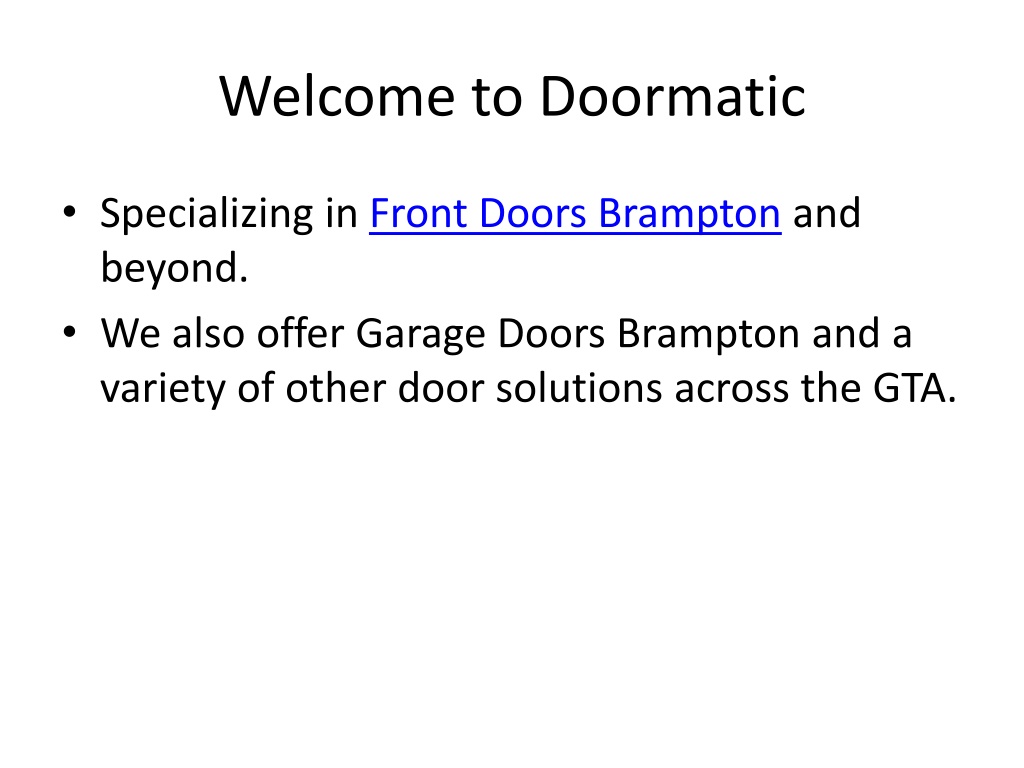 Welcome to Doormatic

• Specializing in Front Doors Brampton and beyond.
• We also offer Garage Doors Brampton and a variety of other door solutions across the GTA.